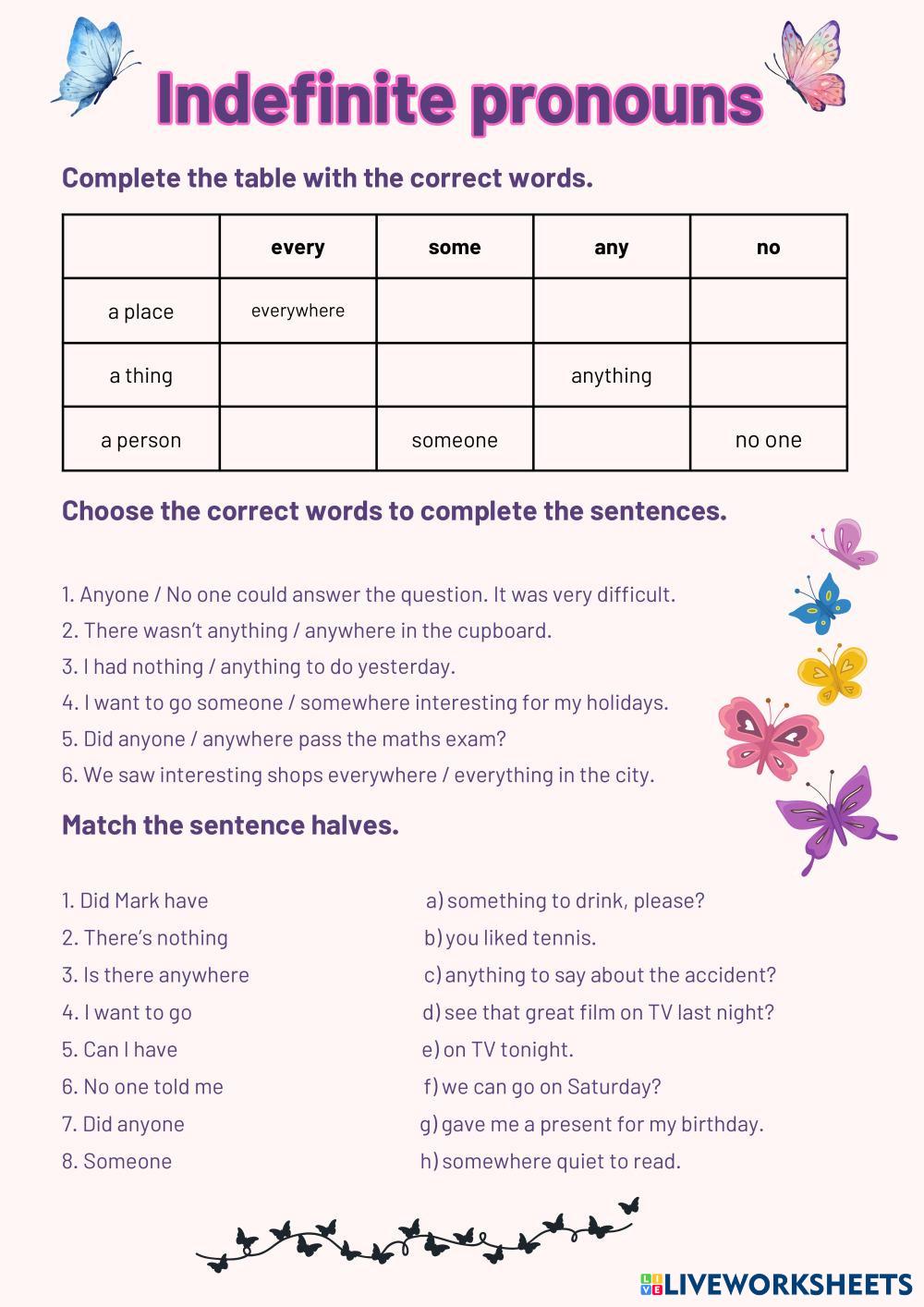 Indefinite pronouns

Complete the table with the correct words.

| | every | some | any | no |
|---|---|---|---|---|
| a place | everywhere | | | |
| a thing | | | anything | |
| a person | | someone | | no one |

Choose the correct words to complete the sentences.

1. Anyone / No one could answer the question. It was very difficult.
2. There wasn't anything / anywhere in the cupboard.
3. I had nothing / anything to do yesterday.
4. I want to go someone / somewhere interesting for my holidays.
5. Did anyone / anywhere pass the maths exam?
6. We saw interesting shops everywhere / everything in the city.

Match the sentence halves.

1. Did Mark have
2. There's nothing
3. Is there anywhere
4. I want to go
5. Can I have
6. No one told me
7. Did anyone
8. Someone

a) something to drink, please?
b) you liked tennis.
c) anything to say about the accident?
d) see that great film on TV last night?
e) on TV tonight.
f) we can go on Saturday?
g) gave me a present for my birthday.
h) somewhere quiet to read.

LIVEWORKSHEETS